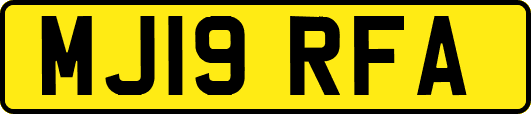 MJ19 RFA